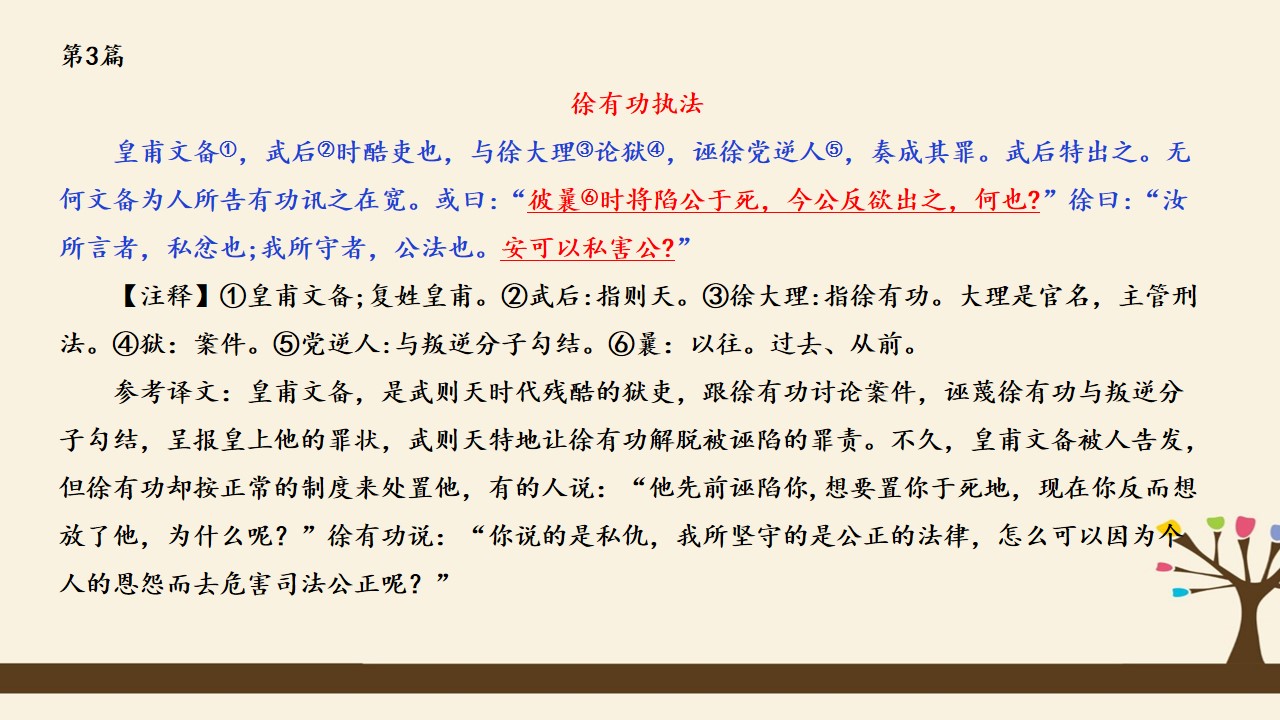 第3篇

徐有功执法

皇甫文备①，武后②时酷吏也，与徐大理③论狱④，诬徐党逆人⑤，奏成其罪。武后特出之。无何文备为人所告有功讯之在宽。或曰：“彼曩⑥时将陷公于死，今公反欲出之，何也?”徐曰：“汝所言者，私忿也;我所守者，公法也。安可以私害公?”

【注释】①皇甫文备;复姓皇甫。②武后:指则天。③徐大理:指徐有功。大理是官名，主管刑法。④狱：案件。⑤党逆人:与叛逆分子勾结。⑥曩：以往。过去、从前。

参考译文：皇甫文备，是武则天时代残酷的狱吏，跟徐有功讨论案件，诬蔑徐有功与叛逆分子勾结，呈报皇上他的罪状，武则天特地让徐有功解脱被诬陷的罪责。不久，皇甫文备被人告发，但徐有功却按正常的制度来处置他，有的人说：“他先前诬陷你,想要置你于死地，现在你反而想放了他，为什么呢？”徐有功说：“你说的是私仇，我所坚守的是公正的法律，怎么可以因为个人的恩怨而去危害司法公正呢？”